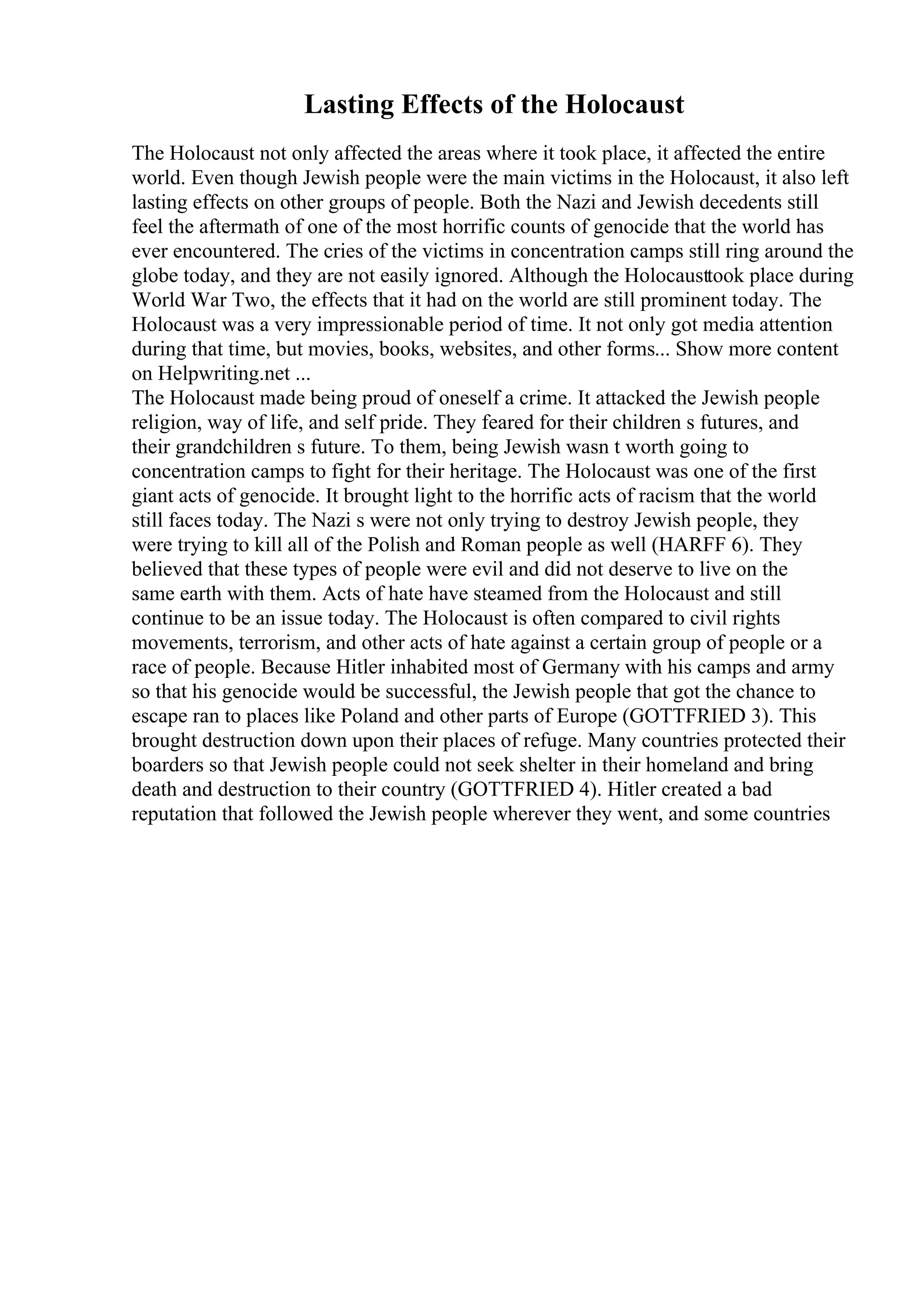 Lasting Effects of the Holocaust

The Holocaust not only affected the areas where it took place, it affected the entire world. Even though Jewish people were the main victims in the Holocaust, it also left lasting effects on other groups of people. Both the Nazi and Jewish decedents still feel the aftermath of one of the most horrific counts of genocide that the world has ever encountered. The cries of the victims in concentration camps still ring around the globe today, and they are not easily ignored. Although the Holocausttook place during World War Two, the effects that it had on the world are still prominent today. The Holocaust was a very impressionable period of time. It not only got media attention during that time, but movies, books, websites, and other forms... Show more content on Helpwriting.net ...
The Holocaust made being proud of oneself a crime. It attacked the Jewish people religion, way of life, and self pride. They feared for their children s futures, and their grandchildren s future. To them, being Jewish wasn t worth going to concentration camps to fight for their heritage. The Holocaust was one of the first giant acts of genocide. It brought light to the horrific acts of racism that the world still faces today. The Nazi s were not only trying to destroy Jewish people, they were trying to kill all of the Polish and Roman people as well (HARFF 6). They believed that these types of people were evil and did not deserve to live on the same earth with them. Acts of hate have steamed from the Holocaust and still continue to be an issue today. The Holocaust is often compared to civil rights movements, terrorism, and other acts of hate against a certain group of people or a race of people. Because Hitler inhabited most of Germany with his camps and army so that his genocide would be successful, the Jewish people that got the chance to escape ran to places like Poland and other parts of Europe (GOTTFRIED 3). This brought destruction down upon their places of refuge. Many countries protected their boarders so that Jewish people could not seek shelter in their homeland and bring death and destruction to their country (GOTTFRIED 4). Hitler created a bad reputation that followed the Jewish people wherever they went, and some countries